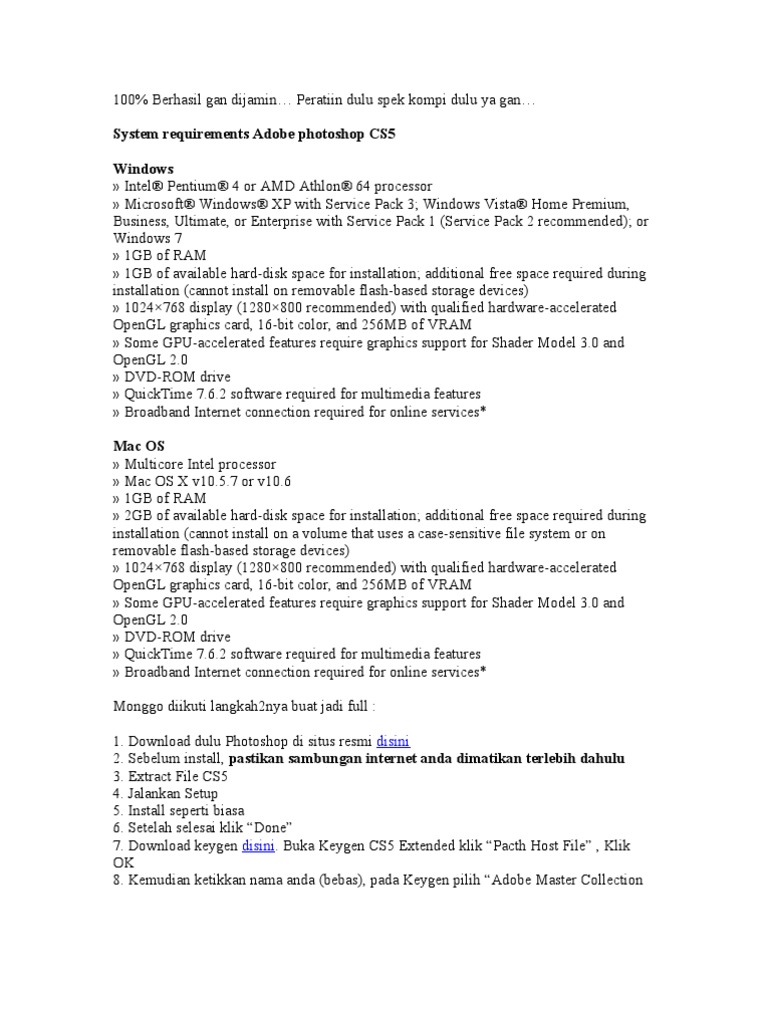 100% Berhasil gan dijamin… Peratiin dulu spek kompi dulu ya gan…

System requirements Adobe photoshop CS5

Windows
» Intel® Pentium® 4 or AMD Athlon® 64 processor
» Microsoft® Windows® XP with Service Pack 3; Windows Vista® Home Premium, Business, Ultimate, or Enterprise with Service Pack 1 (Service Pack 2 recommended); or Windows 7
» 1GB of RAM
» 1GB of available hard-disk space for installation; additional free space required during installation (cannot install on removable flash-based storage devices)
» 1024×768 display (1280×800 recommended) with qualified hardware-accelerated OpenGL graphics card, 16-bit color, and 256MB of VRAM
» Some GPU-accelerated features require graphics support for Shader Model 3.0 and OpenGL 2.0
» DVD-ROM drive
» QuickTime 7.6.2 software required for multimedia features
» Broadband Internet connection required for online services*

Mac OS
» Multicore Intel processor
» Mac OS X v10.5.7 or v10.6
» 1GB of RAM
» 2GB of available hard-disk space for installation; additional free space required during installation (cannot install on a volume that uses a case-sensitive file system or on removable flash-based storage devices)
» 1024×768 display (1280×800 recommended) with qualified hardware-accelerated OpenGL graphics card, 16-bit color, and 256MB of VRAM
» Some GPU-accelerated features require graphics support for Shader Model 3.0 and OpenGL 2.0
» DVD-ROM drive
» QuickTime 7.6.2 software required for multimedia features
» Broadband Internet connection required for online services*

Monggo diikuti langkah2nya buat jadi full :

1. Download dulu Photoshop di situs resmi disini
2. Sebelum install, pastikan sambungan internet anda dimatikan terlebih dahulu
3. Extract File CS5
4. Jalankan Setup
5. Install seperti biasa
6. Setelah selesai klik “Done”
7. Download keygen disini. Buka Keygen CS5 Extended klik “Pacth Host File” , Klik OK
8. Kemudian ketikkan nama anda (bebas), pada Keygen pilih “Adobe Master Collection